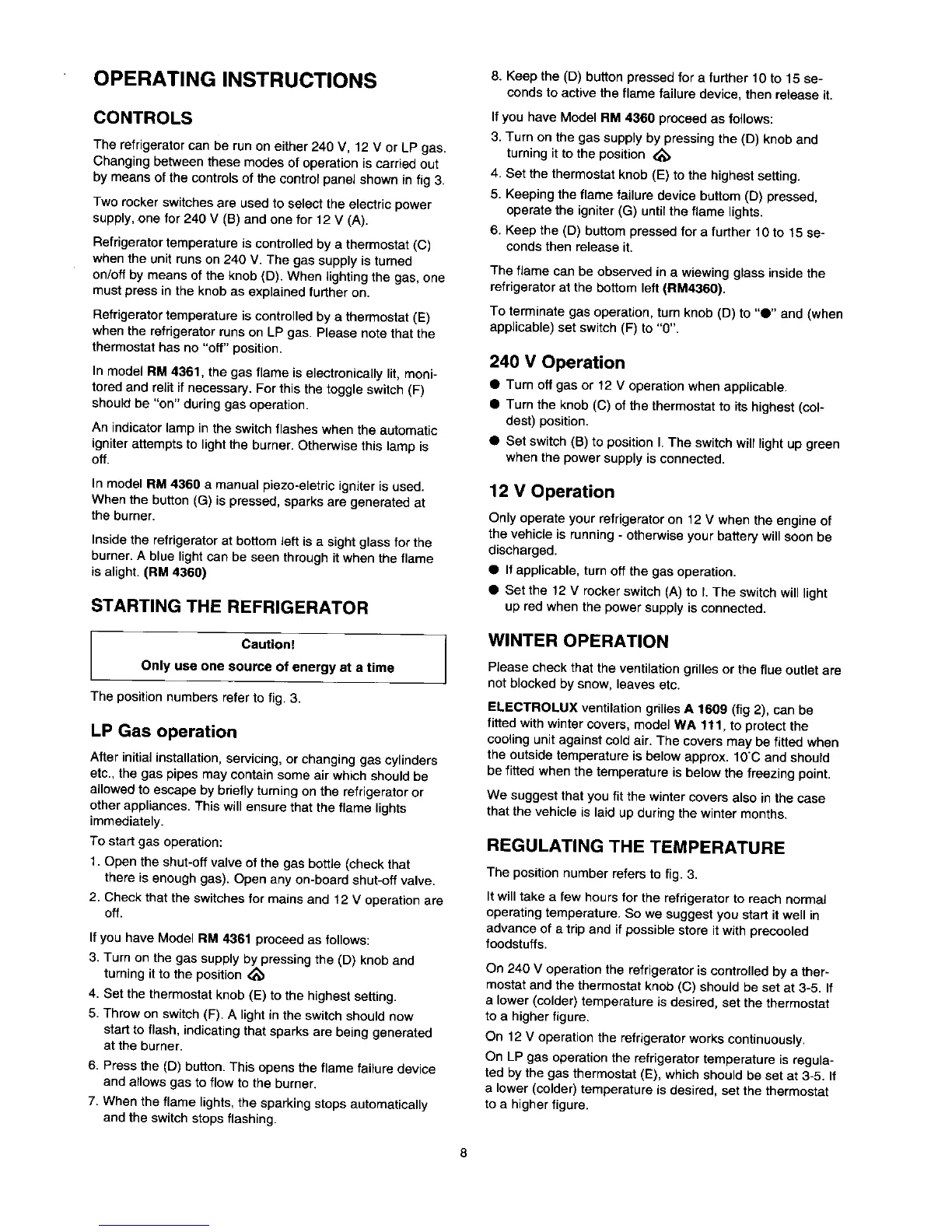 OPERATING INSTRUCTIONS

CONTROLS

The refrigerator can be run on either 240 V, 12 V or LP gas. Changing between these modes of operation is carried out by means of the controls of the control panel shown in fig 3.

Two rocker switches are used to select the electric power supply, one for 240 V (B) and one for 12 V (A).

Refrigerator temperature is controlled by a thermostat (C) when the unit runs on 240 V. The gas supply is turned on/off by means of the knob (D). When lighting the gas, one must press in the knob as explained further on.

Refrigerator temperature is controlled by a thermostat (E) when the refrigerator runs on LP gas. Please note that the thermostat has no "off" position.

In model RM 4361, the gas flame is electronically lit, monitored and relit if necessary. For this the toggle switch (F) should be "on" during gas operation.

An indicator lamp in the switch flashes when the automatic igniter attempts to light the burner. Otherwise this lamp is off.

In model RM 4360 a manual piezo-eletric igniter is used. When the button (G) is pressed, sparks are generated at the burner.

Inside the refrigerator at bottom left is a sight glass for the burner. A blue light can be seen through it when the flame is alight. (RM 4360)

STARTING THE REFRIGERATOR

Caution!
Only use one source of energy at a time

The position numbers refer to fig. 3.

LP Gas operation

After initial installation, servicing, or changing gas cylinders etc., the gas pipes may contain some air which should be allowed to escape by briefly turning on the refrigerator or other appliances. This will ensure that the flame lights immediately.

To start gas operation:

1. Open the shut-off valve of the gas bottle (check that there is enough gas). Open any on-board shut-off valve.
2. Check that the switches for mains and 12 V operation are off.

If you have Model RM 4361 proceed as follows:

3. Turn on the gas supply by pressing the (D) knob and turning it to the position
4. Set the thermostat knob (E) to the highest setting.
5. Throw on switch (F). A light in the switch should now start to flash, indicating that sparks are being generated at the burner.
6. Press the (D) button. This opens the flame failure device and allows gas to flow to the burner.
7. When the flame lights, the sparking stops automatically and the switch stops flashing.
8. Keep the (D) button pressed for a further 10 to 15 seconds to active the flame failure device, then release it.

If you have Model RM 4360 proceed as follows:

3. Turn on the gas supply by pressing the (D) knob and turning it to the position
4. Set the thermostat knob (E) to the highest setting.
5. Keeping the flame failure device buttom (D) pressed, operate the igniter (G) until the flame lights.
6. Keep the (D) buttom pressed for a further 10 to 15 seconds then release it.

The flame can be observed in a wiewing glass inside the refrigerator at the bottom left (RM4360).

To terminate gas operation, turn knob (D) to "●" and (when applicable) set switch (F) to "0".

240 V Operation

● Turn off gas or 12 V operation when applicable.
● Turn the knob (C) of the thermostat to its highest (coldest) position.
● Set switch (B) to position I. The switch will light up green when the power supply is connected.

12 V Operation

Only operate your refrigerator on 12 V when the engine of the vehicle is running - otherwise your battery will soon be discharged.

● If applicable, turn off the gas operation.
● Set the 12 V rocker switch (A) to I. The switch will light up red when the power supply is connected.

WINTER OPERATION

Please check that the ventilation grilles or the flue outlet are not blocked by snow, leaves etc.

ELECTROLUX ventilation grilles A 1609 (fig 2), can be fitted with winter covers, model WA 111, to protect the cooling unit against cold air. The covers may be fitted when the outside temperature is below approx. 10°C and should be fitted when the temperature is below the freezing point.

We suggest that you fit the winter covers also in the case that the vehicle is laid up during the winter months.

REGULATING THE TEMPERATURE

The position number refers to fig. 3.

It will take a few hours for the refrigerator to reach normal operating temperature. So we suggest you start it well in advance of a trip and if possible store it with precooled foodstuffs.

On 240 V operation the refrigerator is controlled by a thermostat and the thermostat knob (C) should be set at 3-5. If a lower (colder) temperature is desired, set the thermostat to a higher figure.

On 12 V operation the refrigerator works continuously.

On LP gas operation the refrigerator temperature is regulated by the gas thermostat (E), which should be set at 3-5. If a lower (colder) temperature is desired, set the thermostat to a higher figure.

8